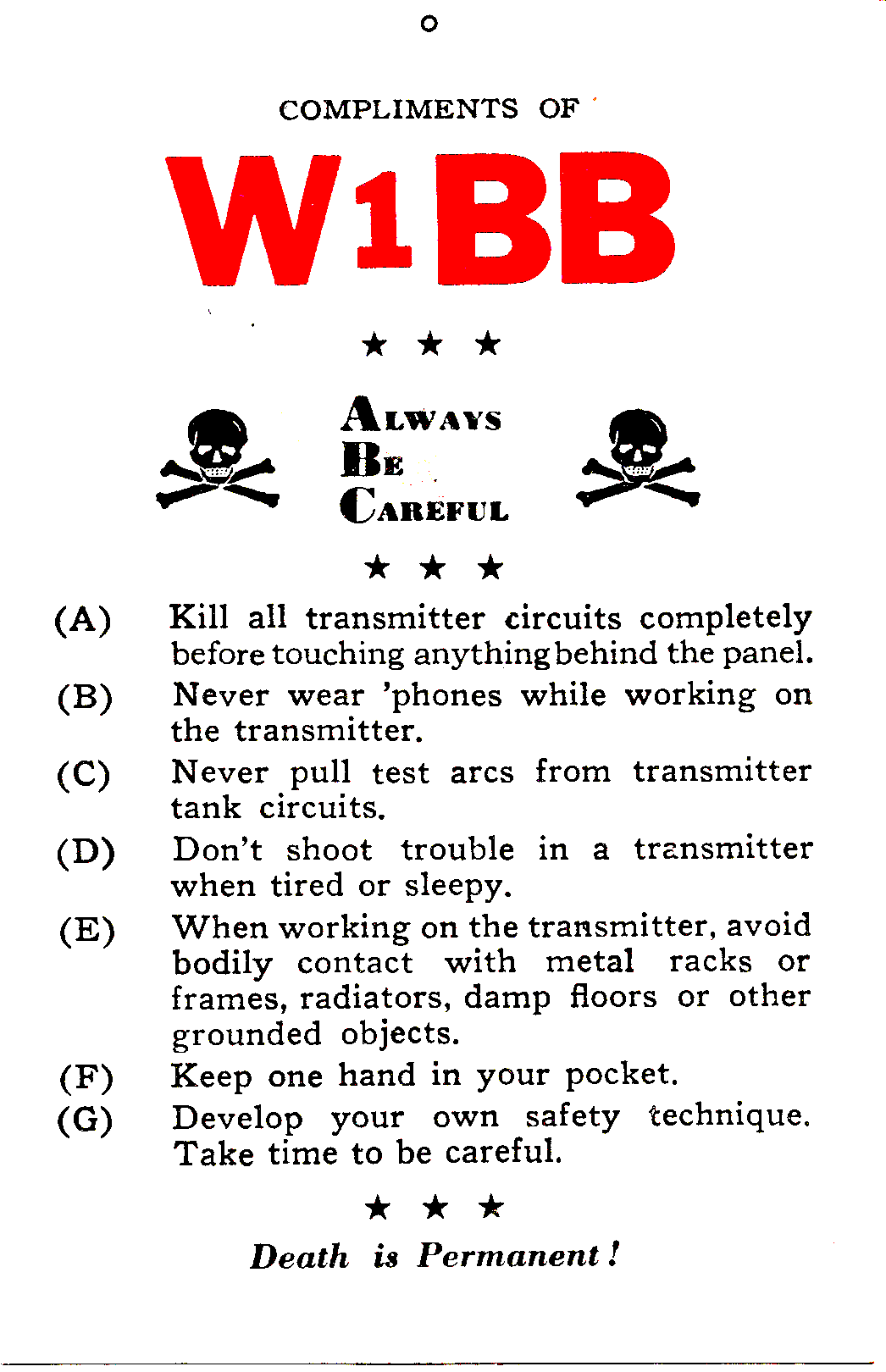 COMPLIMENTS OF

W1BB

★ ★ ★

ALWAYS
BE
CAREFUL

★ ★ ★

(A) Kill all transmitter circuits completely before touching anything behind the panel.

(B) Never wear 'phones while working on the transmitter.

(C) Never pull test arcs from transmitter tank circuits.

(D) Don't shoot trouble in a transmitter when tired or sleepy.

(E) When working on the transmitter, avoid bodily contact with metal racks or frames, radiators, damp floors or other grounded objects.

(F) Keep one hand in your pocket.

(G) Develop your own safety technique. Take time to be careful.

★ ★ ★

Death is Permanent!